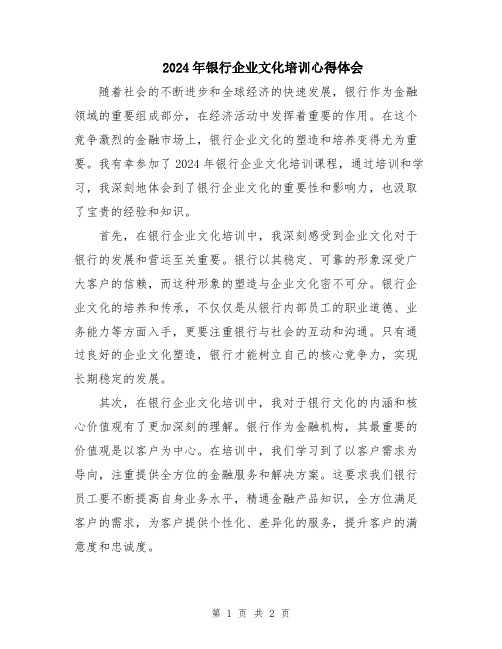 2024年银行企业文化培训心得体会

随着社会的不断进步和全球经济的快速发展，银行作为金融领域的重要组成部分，在经济活动中发挥着重要的作用。在这个竞争激烈的金融市场上，银行企业文化的塑造和培养变得尤为重要。我有幸参加了2024年银行企业文化培训课程，通过培训和学习，我深刻地体会到了银行企业文化的重要性和影响力，也汲取了宝贵的经验和知识。

首先，在银行企业文化培训中，我深刻感受到企业文化对于银行的发展和营运至关重要。银行以其稳定、可靠的形象深受广大客户的信赖，而这种形象的塑造与企业文化密不可分。银行企业文化的培养和传承，不仅仅是从银行内部员工的职业道德、业务能力等方面入手，更要注重银行与社会的互动和沟通。只有通过良好的企业文化塑造，银行才能树立自己的核心竞争力，实现长期稳定的发展。

其次，在银行企业文化培训中，我对于银行文化的内涵和核心价值观有了更加深刻的理解。银行作为金融机构，其最重要的价值观是以客户为中心。在培训中，我们学习到了以客户需求为导向，注重提供全方位的金融服务和解决方案。这要求我们银行员工要不断提高自身业务水平，精通金融产品知识，全方位满足客户的需求，为客户提供个性化、差异化的服务，提升客户的满意度和忠诚度。

第 1 页 共 2 页